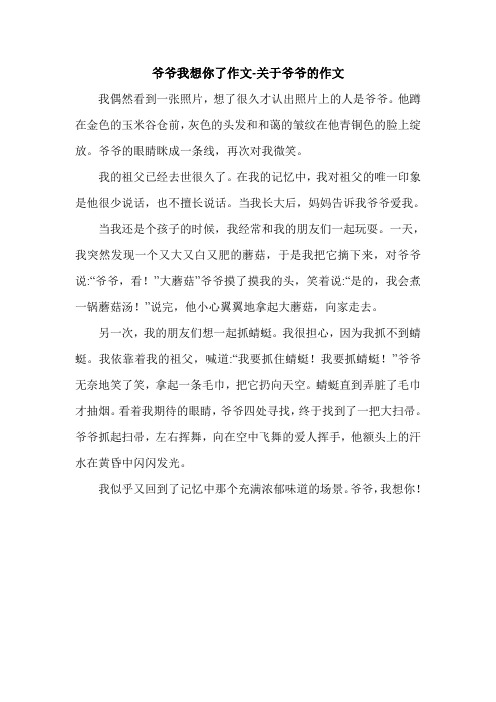 爷爷我想你了作文-关于爷爷的作文

我偶然看到一张照片，想了很久才认出照片上的人是爷爷。他蹲在金色的玉米谷仓前，灰色的头发和和蔼的皱纹在他青铜色的脸上绽放。爷爷的眼睛眯成一条线，再次对我微笑。

我的祖父已经去世很久了。在我的记忆中，我对祖父的唯一印象是他很少说话，也不擅长说话。当我长大后，妈妈告诉我爷爷爱我。

当我还是个孩子的时候，我经常和我的朋友们一起玩耍。一天，我突然发现一个又大又白又肥的蘑菇，于是我把它摘下来，对爷爷说:“爷爷，看！”大蘑菇”爷爷摸了摸我的头，笑着说:“是的，我会煮一锅蘑菇汤！”说完，他小心翼翼地拿起大蘑菇，向家走去。

另一次，我的朋友们想一起抓蜻蜓。我很担心，因为我抓不到蜻蜓。我依靠着我的祖父，喊道:“我要抓住蜻蜓！我要抓蜻蜓！”爷爷无奈地笑了笑，拿起一条毛巾，把它扔向天空。蜻蜓直到弄脏了毛巾才抽烟。看着我期待的眼睛，爷爷四处寻找，终于找到了一把大扫帚。爷爷抓起扫帚，左右挥舞，向在空中飞舞的爱人挥手，他额头上的汗水在黄昏中闪闪发光。

我似乎又回到了记忆中那个充满浓郁味道的场景。爷爷，我想你！